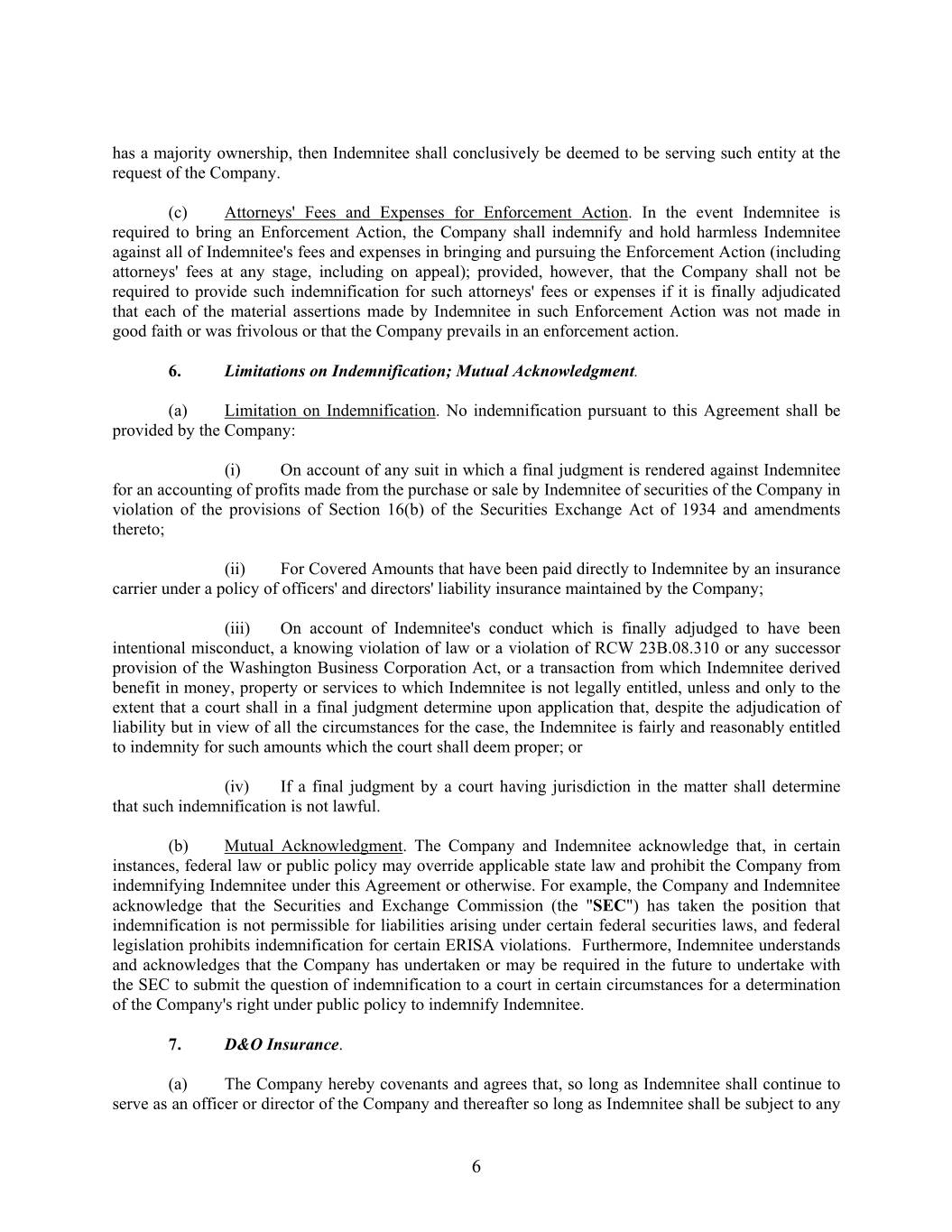 has a majority ownership, then Indemnitee shall conclusively be deemed to be serving such entity at the request of the Company.

(c) Attorneys' Fees and Expenses for Enforcement Action. In the event Indemnitee is required to bring an Enforcement Action, the Company shall indemnify and hold harmless Indemnitee against all of Indemnitee's fees and expenses in bringing and pursuing the Enforcement Action (including attorneys' fees at any stage, including on appeal); provided, however, that the Company shall not be required to provide such indemnification for such attorneys' fees or expenses if it is finally adjudicated that each of the material assertions made by Indemnitee in such Enforcement Action was not made in good faith or was frivolous or that the Company prevails in an enforcement action.

6. Limitations on Indemnification; Mutual Acknowledgment.

(a) Limitation on Indemnification. No indemnification pursuant to this Agreement shall be provided by the Company:

(i) On account of any suit in which a final judgment is rendered against Indemnitee for an accounting of profits made from the purchase or sale by Indemnitee of securities of the Company in violation of the provisions of Section 16(b) of the Securities Exchange Act of 1934 and amendments thereto;

(ii) For Covered Amounts that have been paid directly to Indemnitee by an insurance carrier under a policy of officers' and directors' liability insurance maintained by the Company;

(iii) On account of Indemnitee's conduct which is finally adjudged to have been intentional misconduct, a knowing violation of law or a violation of RCW 23B.08.310 or any successor provision of the Washington Business Corporation Act, or a transaction from which Indemnitee derived benefit in money, property or services to which Indemnitee is not legally entitled, unless and only to the extent that a court shall in a final judgment determine upon application that, despite the adjudication of liability but in view of all the circumstances for the case, the Indemnitee is fairly and reasonably entitled to indemnity for such amounts which the court shall deem proper; or

(iv) If a final judgment by a court having jurisdiction in the matter shall determine that such indemnification is not lawful.

(b) Mutual Acknowledgment. The Company and Indemnitee acknowledge that, in certain instances, federal law or public policy may override applicable state law and prohibit the Company from indemnifying Indemnitee under this Agreement or otherwise. For example, the Company and Indemnitee acknowledge that the Securities and Exchange Commission (the "SEC") has taken the position that indemnification is not permissible for liabilities arising under certain federal securities laws, and federal legislation prohibits indemnification for certain ERISA violations. Furthermore, Indemnitee understands and acknowledges that the Company has undertaken or may be required in the future to undertake with the SEC to submit the question of indemnification to a court in certain circumstances for a determination of the Company's right under public policy to indemnify Indemnitee.

7. D&O Insurance.

(a) The Company hereby covenants and agrees that, so long as Indemnitee shall continue to serve as an officer or director of the Company and thereafter so long as Indemnitee shall be subject to any

6